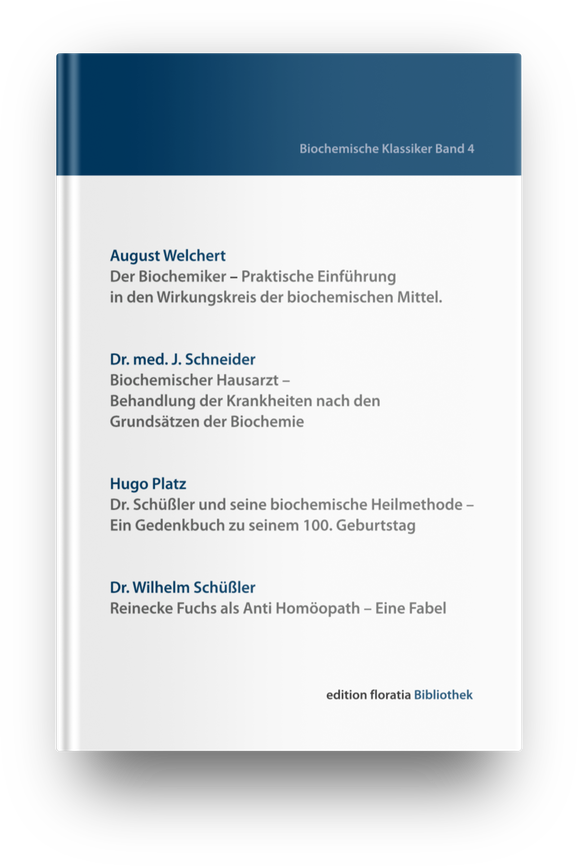 Biochemische Klassiker Band 4

August Welchert
Der Biochemiker – Praktische Einführung in den Wirkungskreis der biochemischen Mittel.

Dr. med. J. Schneider
Biochemischer Hausarzt – Behandlung der Krankheiten nach den Grundsätzen der Biochemie

Hugo Platz
Dr. Schüßler und seine biochemische Heilmethode – Ein Gedenkbuch zu seinem 100. Geburtstag

Dr. Wilhelm Schüßler
Reinecke Fuchs als Anti Homöopath – Eine Fabel

edition floratia Bibliothek